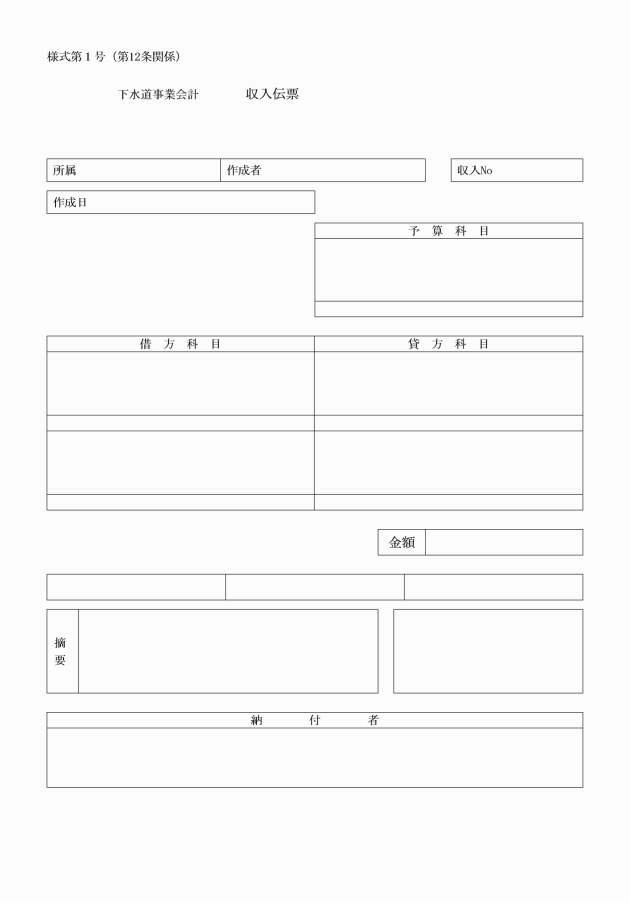 様式第1号（第12条関係）

下水道事業会計 収入伝票

所属 作成者 収入No

作成日

予算科目

借方科目 貸方科目

金額

摘要

納付者